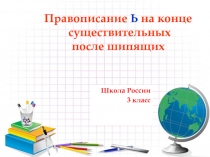 Правописание Ь на конце существительных после шипящих

Школа России
3 класс